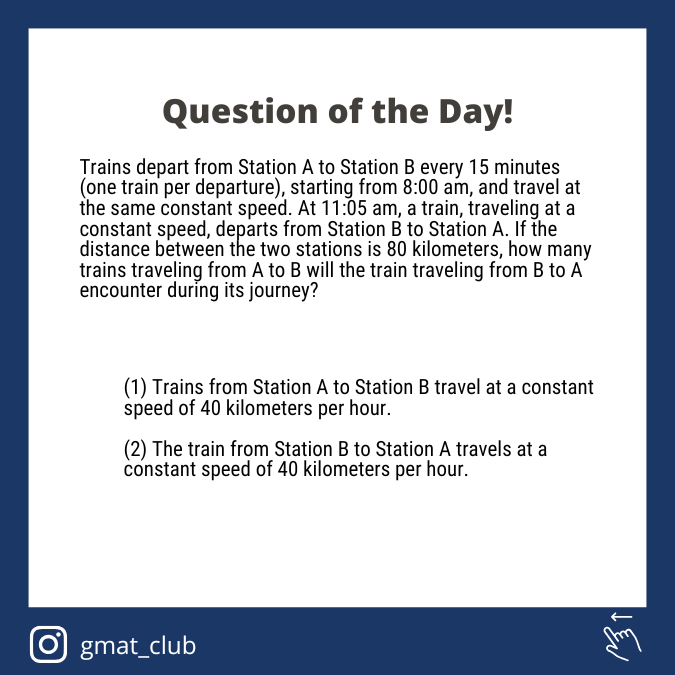 Question of the Day!

Trains depart from Station A to Station B every 15 minutes (one train per departure), starting from 8:00 am, and travel at the same constant speed. At 11:05 am, a train, traveling at a constant speed, departs from Station B to Station A. If the distance between the two stations is 80 kilometers, how many trains traveling from A to B will the train traveling from B to A encounter during its journey?

(1) Trains from Station A to Station B travel at a constant speed of 40 kilometers per hour.

(2) The train from Station B to Station A travels at a constant speed of 40 kilometers per hour.

gmat_club